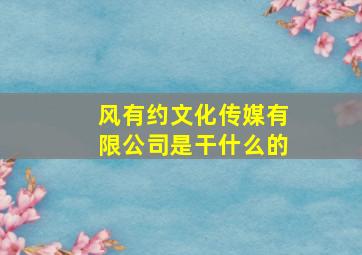 风有约文化传媒有限公司是干什么的